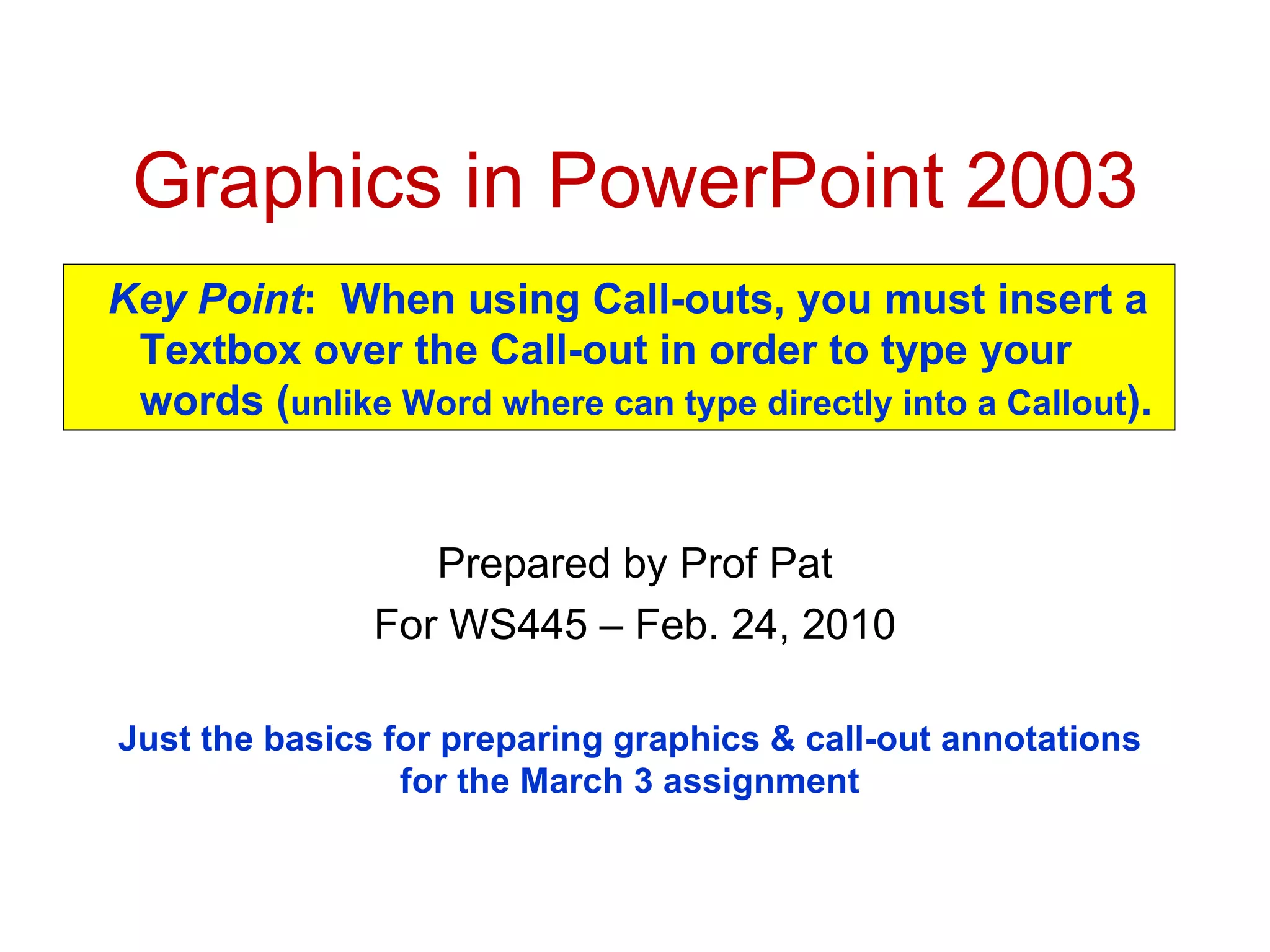 Graphics in PowerPoint 2003

Key Point: When using Call-outs, you must insert a Textbox over the Call-out in order to type your words (unlike Word where can type directly into a Callout).

Prepared by Prof Pat
For WS445 – Feb. 24, 2010

Just the basics for preparing graphics & call-out annotations for the March 3 assignment